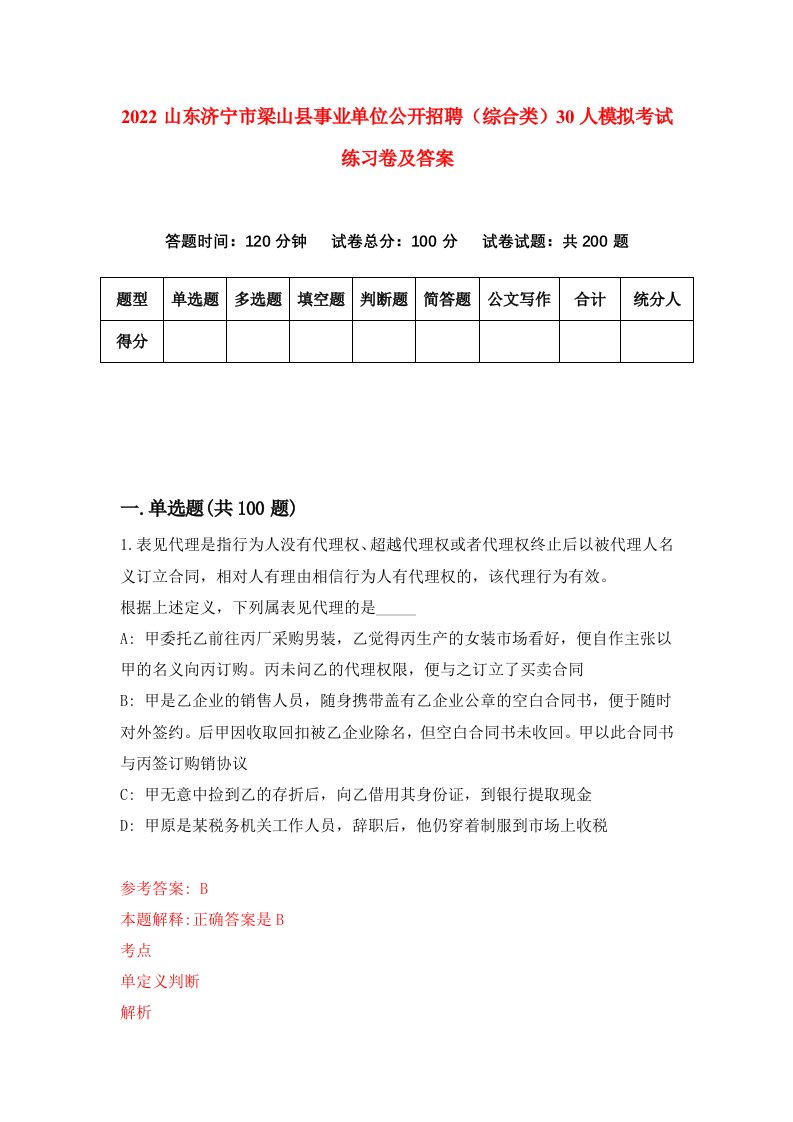 2022 山东济宁市梁山县事业单位公开招聘（综合类）30 人模拟考试练习卷及答案

答题时间：120 分钟　试卷总分：100 分　试卷试题：共 200 题

| 题型 | 单选题 | 多选题 | 填空题 | 判断题 | 简答题 | 公文写作 | 合计 | 统分人 |
|---|---|---|---|---|---|---|---|---|
| 得分 | | | | | | | | |

一.单选题(共 100 题)

1.表见代理是指行为人没有代理权、超越代理权或者代理权终止后以被代理人名义订立合同，相对人有理由相信行为人有代理权的，该代理行为有效。
根据上述定义，下列属表见代理的是_____
A: 甲委托乙前往丙厂采购男装，乙觉得丙生产的女装市场看好，便自作主张以甲的名义向丙订购。丙未问乙的代理权限，便与之订立了买卖合同
B: 甲是乙企业的销售人员，随身携带盖有乙企业公章的空白合同书，便于随时对外签约。后甲因收取回扣被乙企业除名，但空白合同书未收回。甲以此合同书与丙签订购销协议
C: 甲无意中捡到乙的存折后，向乙借用其身份证，到银行提取现金
D: 甲原是某税务机关工作人员，辞职后，他仍穿着制服到市场上收税

参考答案: B
本题解释:正确答案是 B
考点
单定义判断
解析